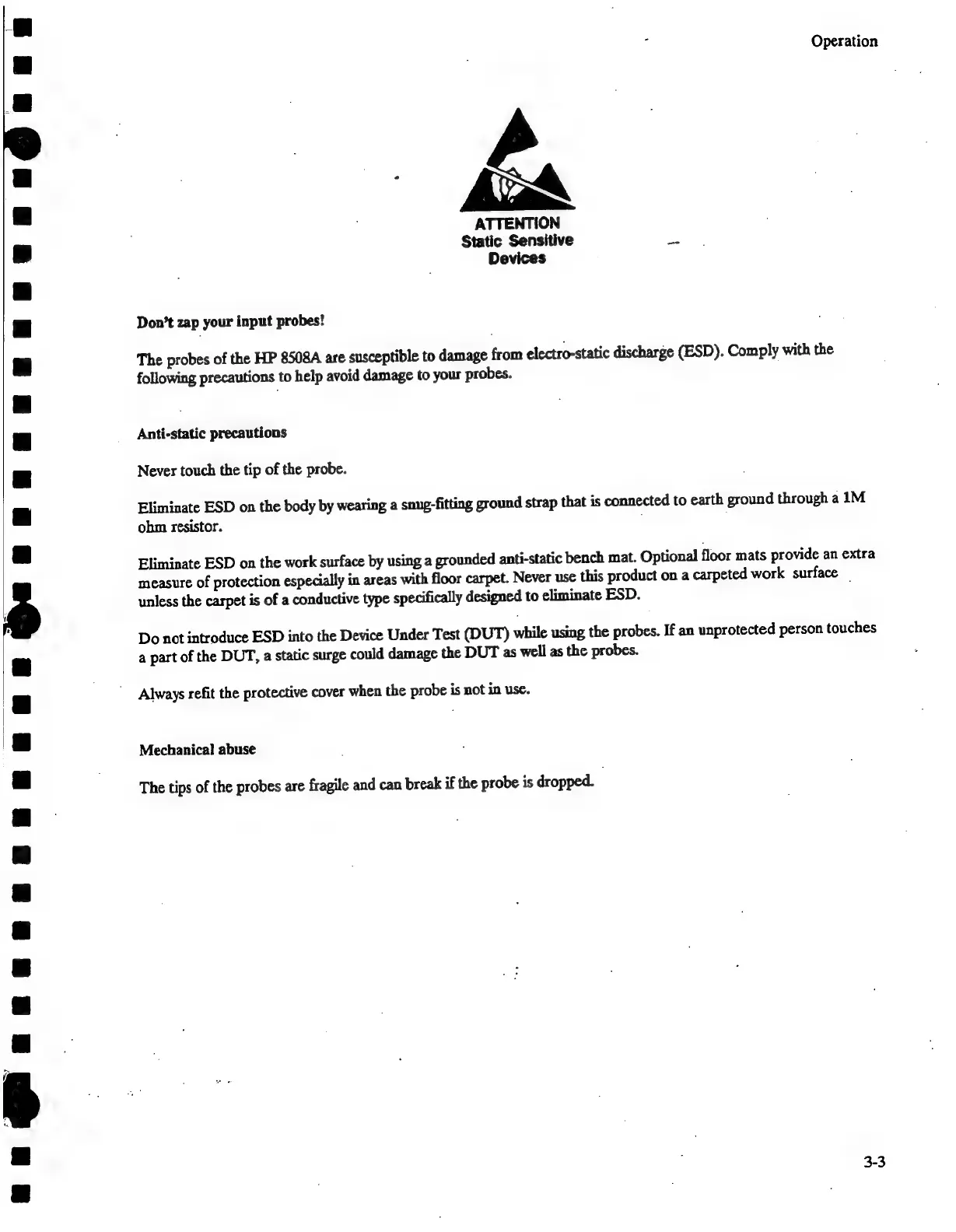 Operation

ATTENTION
Static Sensitive
Devices

Don't zap your input probes!

The probes of the HP 8508A are susceptible to damage from electro-static discharge (ESD). Comply with the following precautions to help avoid damage to your probes.

Anti-static precautions

Never touch the tip of the probe.

Eliminate ESD on the body by wearing a snug-fitting ground strap that is connected to earth ground through a 1M ohm resistor.

Eliminate ESD on the work surface by using a grounded anti-static bench mat. Optional floor mats provide an extra measure of protection especially in areas with floor carpet. Never use this product on a carpeted work surface unless the carpet is of a conductive type specifically designed to eliminate ESD.

Do not introduce ESD into the Device Under Test (DUT) while using the probes. If an unprotected person touches a part of the DUT, a static surge could damage the DUT as well as the probes.

Always refit the protective cover when the probe is not in use.

Mechanical abuse

The tips of the probes are fragile and can break if the probe is dropped.

3-3